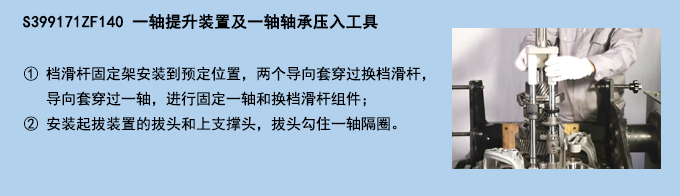 S399171ZF140 一轴提升装置及一轴轴承压入工具

① 档滑杆固定架安装到预定位置，两个导向套穿过换档滑杆，导向套穿过一轴，进行固定一轴和换档滑杆组件；
② 安装起拔装置的拔头和上支撑头，拔头勾住一轴隔圈。